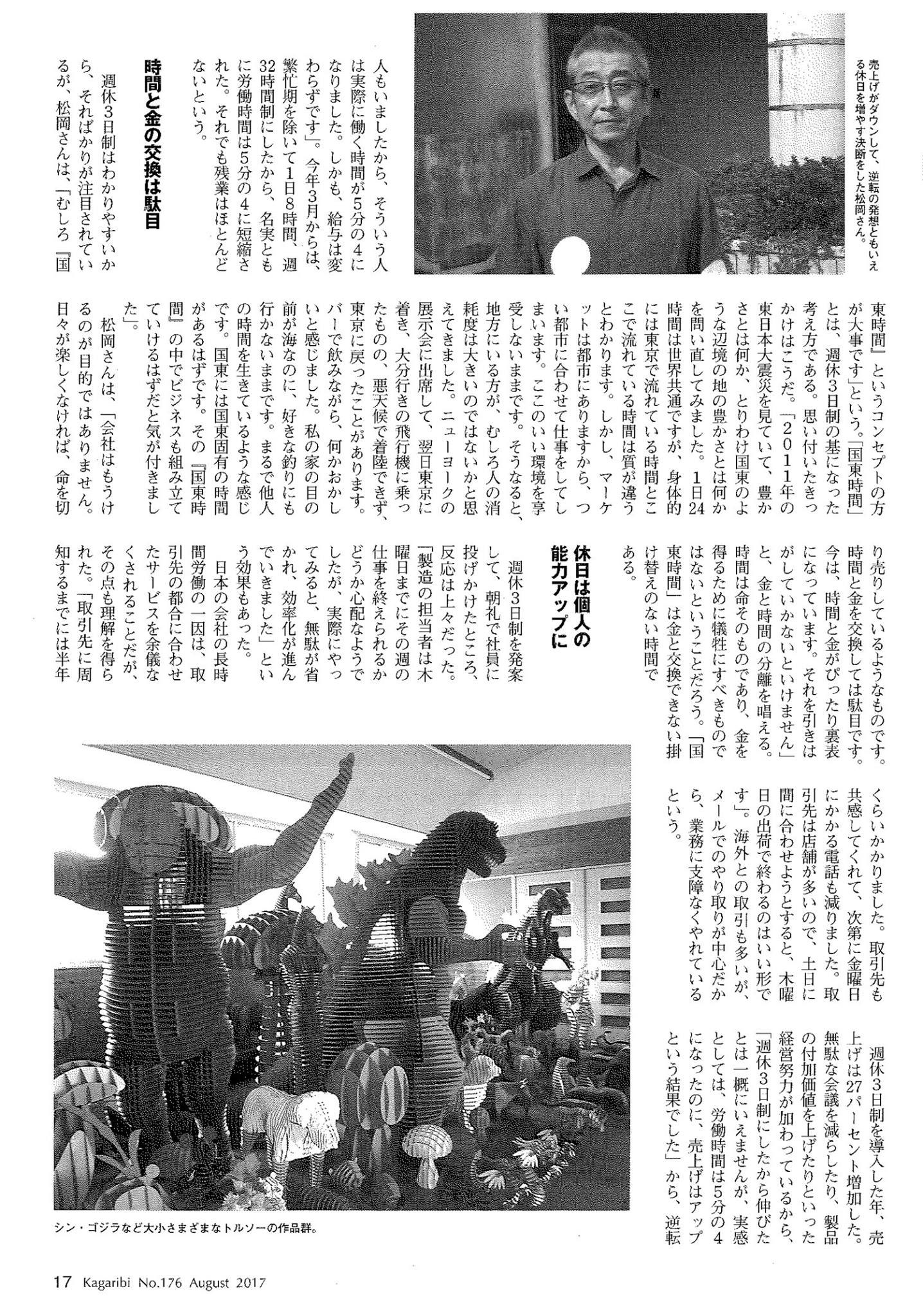 売上げがダウンして、逆転の発想ともいえる休日を増やす決断をした松岡さん。

人もいましたから、そういう人は実際に働く時間が5分の4になりました。しかも、給与は変わらずです」。今年3月からは、繁忙期を除いて1日8時間、週32時間制にしたから、名実ともに労働時間は5分の4に短縮された。それでも残業はほとんどないという。

時間と金の交換は駄目

週休3日制はわかりやすいから、そればかりが注目されているが、松岡さんは、「むしろ『国東時間』というコンセプトの方が大事です」という。「国東時間」とは、週休3日制の基になった考え方である。思い付いたきっかけはこうだ。「2011年の東日本大震災を見ていて、豊かさとは何か、とりわけ国東のような辺境の地の豊かさとは何かを問い直してみました。1日24時間は世界共通ですが、身体的には東京で流れている時間とここで流れている時間は質が違うとわかります。しかし、マーケットは都市にありますから、つい都市に合わせて仕事をしてしまいます。ここのいい環境を享受しないままです。そうなると、地方にいる方が、むしろ人の消耗度は大きいのではないかと思えてきました。ニューヨークの展示会に出席して、翌日東京に着き、大分行きの飛行機に乗ったものの、悪天候で着陸できず、東京に戻ったことがあります。バーで飲みながら、何かおかしいと感じました。私の家の目の前が海なのに、好きな釣りにも行かないままです。まるで他人の時間を生きているような感じです。国東には国東固有の時間があるはずです。その『国東時間』の中でビジネスも組み立てていけるはずだと気が付きました」。

松岡さんは、「会社はもうけるのが目的ではありません。日々が楽しくなければ、命を切り売りしているようなものです。時間と金を交換しては駄目です。今は、時間と金がぴったり裏表になっています。それを引きはがしていかないといけません」と、金と時間の分離を唱える。時間は命そのものであり、金を得るために犠牲にすべきものではないということだろう。「国東時間」は金と交換できない掛け替えのない時間である。

休日は個人の能力アップに

週休3日制を発案して、朝礼で社員に投げかけたところ、反応は上々だった。「製造の担当者は木曜日までにその週の仕事を終えられるかどうか心配なようでしたが、実際にやってみると、無駄が省かれ、効率化が進んでいきました」という効果もあった。

日本の会社の長時間労働の一因は、取引先の都合に合わせたサービスを余儀なくされることだが、その点も理解を得られた。「取引先に周知するまでには半年くらいかかりました。取引先も共感してくれて、次第に金曜日にかかる電話も減りました。取引先は店舗が多いので、土日に間に合わせようとすると、木曜日の出荷で終わるのはいい形です」。海外との取引も多いが、メールでのやり取りが中心だから、業務に支障なくやれているという。

週休3日制を導入した年、売上げは27パーセント増加した。無駄な会議を減らしたり、製品の付加価値を上げたりといった経営努力が加わっているから、「週休3日制にしたから伸びたとは一概にいえませんが、実感としては、労働時間は5分の4になったのに、売上げはアップという結果でした」から、逆転

シン・ゴジラなど大小さまざまなトルソーの作品群。

17 Kagaribi No.176 August 2017